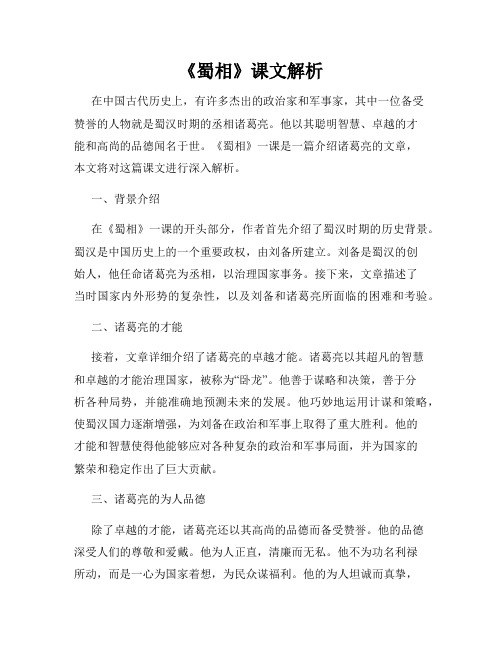 《蜀相》课文解析

在中国古代历史上，有许多杰出的政治家和军事家，其中一位备受赞誉的人物就是蜀汉时期的丞相诸葛亮。他以其聪明智慧、卓越的才能和高尚的品德闻名于世。《蜀相》一课是一篇介绍诸葛亮的文章，本文将对这篇课文进行深入解析。

一、背景介绍

在《蜀相》一课的开头部分，作者首先介绍了蜀汉时期的历史背景。蜀汉是中国历史上的一个重要政权，由刘备所建立。刘备是蜀汉的创始人，他任命诸葛亮为丞相，以治理国家事务。接下来，文章描述了当时国家内外形势的复杂性，以及刘备和诸葛亮所面临的困难和考验。

二、诸葛亮的才能

接着，文章详细介绍了诸葛亮的卓越才能。诸葛亮以其超凡的智慧和卓越的才能治理国家，被称为“卧龙”。他善于谋略和决策，善于分析各种局势，并能准确地预测未来的发展。他巧妙地运用计谋和策略，使蜀汉国力逐渐增强，为刘备在政治和军事上取得了重大胜利。他的才能和智慧使得他能够应对各种复杂的政治和军事局面，并为国家的繁荣和稳定作出了巨大贡献。

三、诸葛亮的为人品德

除了卓越的才能，诸葛亮还以其高尚的品德而备受赞誉。他的品德深受人们的尊敬和爱戴。他为人正直，清廉而无私。他不为功名利禄所动，而是一心为国家着想，为民众谋福利。他的为人坦诚而真挚，